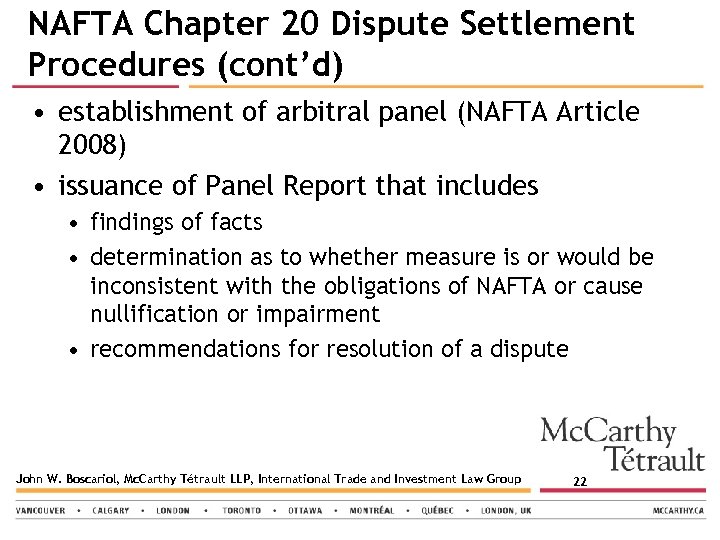 NAFTA Chapter 20 Dispute Settlement Procedures (cont'd)

• establishment of arbitral panel (NAFTA Article 2008)

• issuance of Panel Report that includes

• findings of facts

• determination as to whether measure is or would be inconsistent with the obligations of NAFTA or cause nullification or impairment

• recommendations for resolution of a dispute

McCarthy Tétrault

John W. Boscariol, McCarthy Tétrault LLP, International Trade and Investment Law Group

22

VANCOUVER • CALGARY • LONDON • TORONTO • OTTAWA • MONTRÉAL • QUÉBEC • LONDON, UK

MCCARTHY.CA